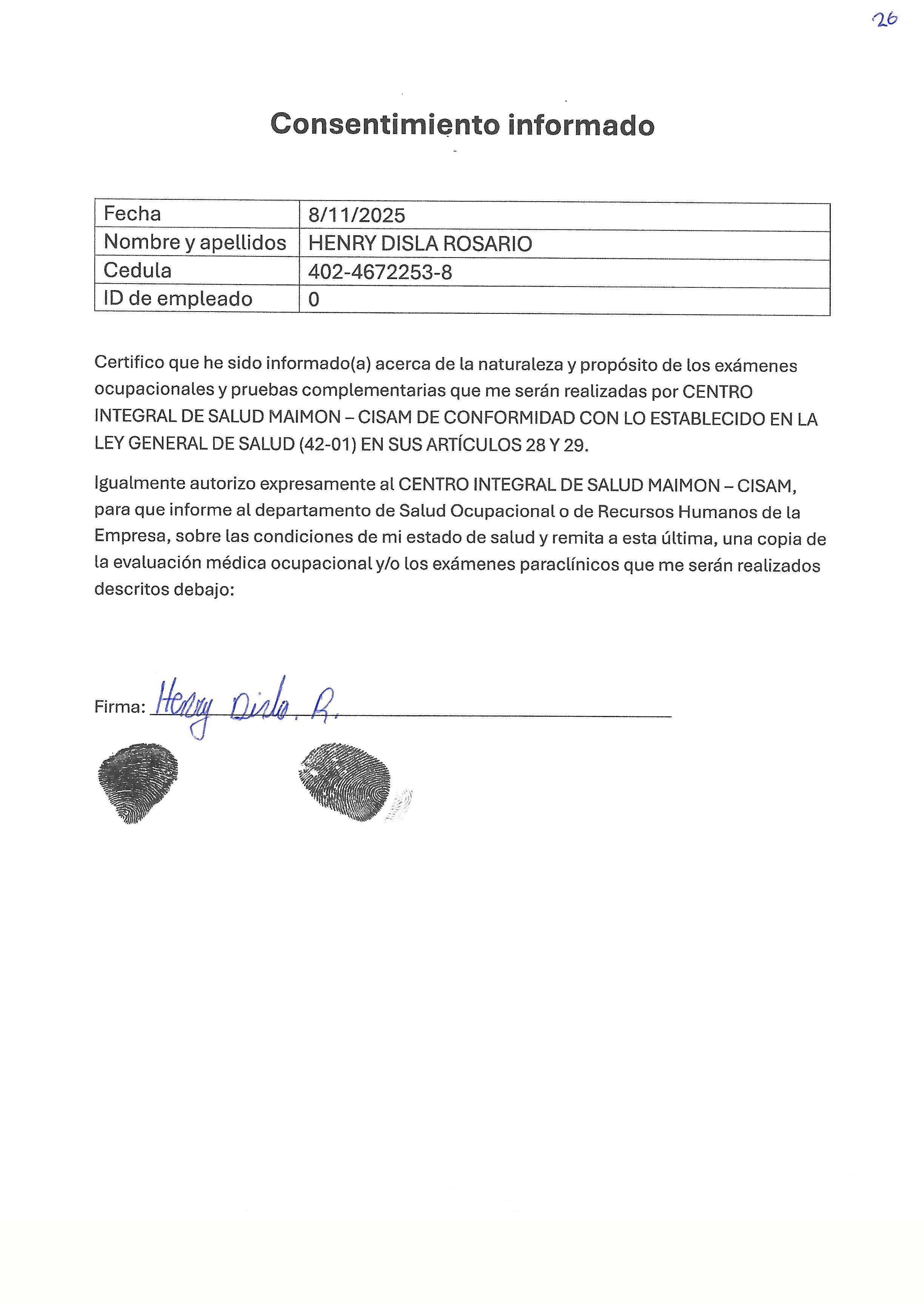 26

Consentimiento informado

| Fecha | 8/11/2025 |
|---|---|
| Nombre y apellidos | HENRY DISLA ROSARIO |
| Cedula | 402-4672253-8 |
| ID de empleado | 0 |

Certifico que he sido informado(a) acerca de la naturaleza y propósito de los exámenes ocupacionales y pruebas complementarias que me serán realizadas por CENTRO INTEGRAL DE SALUD MAIMON – CISAM DE CONFORMIDAD CON LO ESTABLECIDO EN LA LEY GENERAL DE SALUD (42-01) EN SUS ARTÍCULOS 28 Y 29.

Igualmente autorizo expresamente al CENTRO INTEGRAL DE SALUD MAIMON – CISAM, para que informe al departamento de Salud Ocupacional o de Recursos Humanos de la Empresa, sobre las condiciones de mi estado de salud y remita a esta última, una copia de la evaluación médica ocupacional y/o los exámenes paraclínicos que me serán realizados descritos debajo:

Firma: Henry Disla. R.